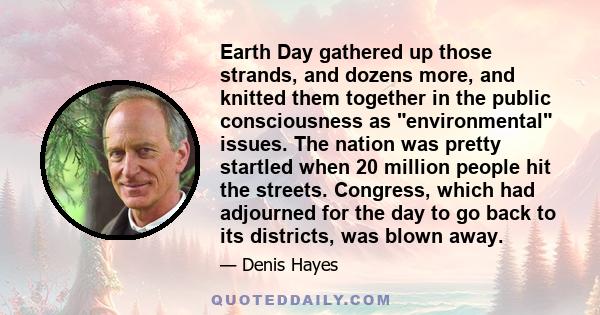 Earth Day gathered up those strands, and dozens more, and knitted them together in the public consciousness as "environmental" issues. The nation was pretty startled when 20 million people hit the streets. Congress, which had adjourned for the day to go back to its districts, was blown away.

— Denis Hayes

QUOTEDDAILY.COM